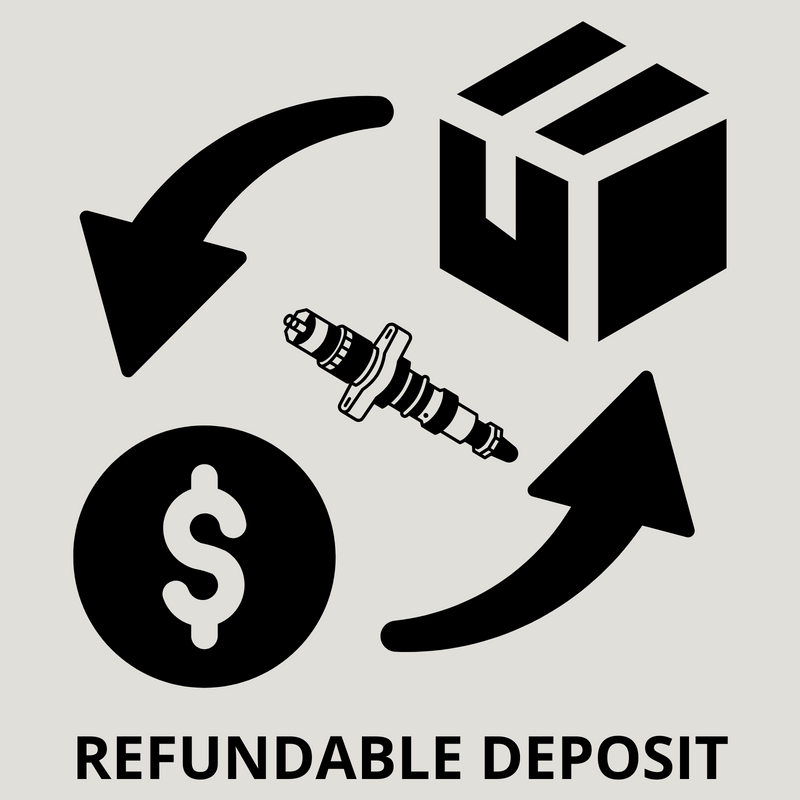 $

REFUNDABLE DEPOSIT